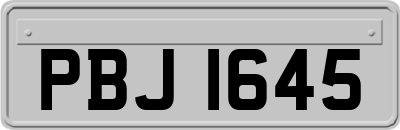 PBJ 1645